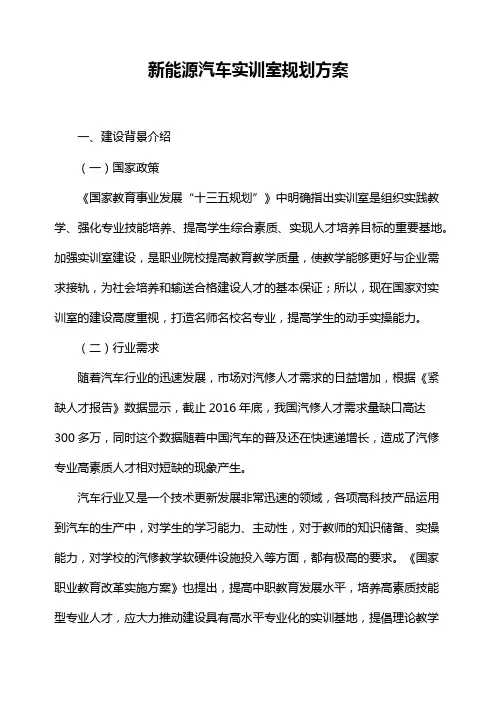 新能源汽车实训室规划方案

一、建设背景介绍

（一）国家政策

《国家教育事业发展“十三五规划”》中明确指出实训室是组织实践教学、强化专业技能培养、提高学生综合素质、实现人才培养目标的重要基地。加强实训室建设，是职业院校提高教育教学质量，使教学能够更好与企业需求接轨，为社会培养和输送合格建设人才的基本保证；所以，现在国家对实训室的建设高度重视，打造名师名校名专业，提高学生的动手实操能力。

（二）行业需求

随着汽车行业的迅速发展，市场对汽修人才需求的日益增加，根据《紧缺人才报告》数据显示，截止 2016 年底，我国汽修人才需求量缺口高达 300 多万，同时这个数据随着中国汽车的普及还在快速递增长，造成了汽修专业高素质人才相对短缺的现象产生。

汽车行业又是一个技术更新发展非常迅速的领域，各项高科技产品运用到汽车的生产中，对学生的学习能力、主动性，对于教师的知识储备、实操能力，对学校的汽修教学软硬件设施投入等方面，都有极高的要求。《国家职业教育改革实施方案》也提出，提高中职教育发展水平，培养高素质技能型专业人才，应大力推动建设具有高水平专业化的实训基地，提倡理论教学